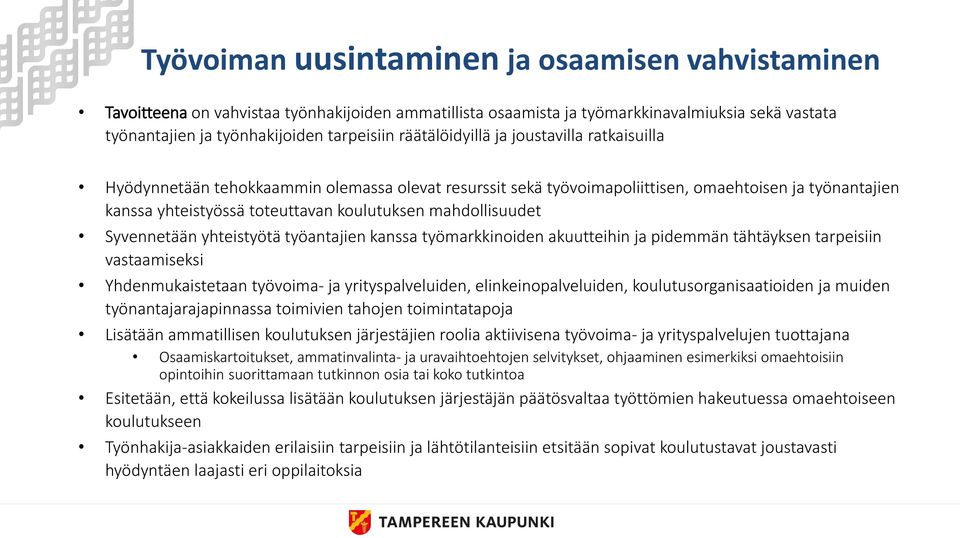 Työvoiman uusintaminen ja osaamisen vahvistaminen

• Tavoitteena on vahvistaa työnhakijoiden ammatillista osaamista ja työmarkkinavalmiuksia sekä vastata työnantajien ja työnhakijoiden tarpeisiin räätälöidyillä ja joustavilla ratkaisuilla

• Hyödynnetään tehokkaammin olemassa olevat resurssit sekä työvoimapoliittisen, omaehtoisen ja työnantajien kanssa yhteistyössä toteuttavan koulutuksen mahdollisuudet
• Syvennetään yhteistyötä työantajien kanssa työmarkkinoiden akuutteihin ja pidemmän tähtäyksen tarpeisiin vastaamiseksi
• Yhdenmukaistetaan työvoima- ja yrityspalveluiden, elinkeinopalveluiden, koulutusorganisaatioiden ja muiden työnantajarajapinnassa toimivien tahojen toimintatapoja
• Lisätään ammatillisen koulutuksen järjestäjien roolia aktiivisena työvoima- ja yrityspalvelujen tuottajana
  • Osaamiskartoitukset, ammatinvalinta- ja uravaihtoehtojen selvitykset, ohjaaminen esimerkiksi omaehtoisiin opintoihin suorittamaan tutkinnon osia tai koko tutkintoa
• Esitetään, että kokeilussa lisätään koulutuksen järjestäjän päätösvaltaa työttömien hakeutuessa omaehtoiseen koulutukseen
• Työnhakija-asiakkaiden erilaisiin tarpeisiin ja lähtötilanteisiin etsitään sopivat koulutustavat joustavasti hyödyntäen laajasti eri oppilaitoksia

TAMPEREEN KAUPUNKI